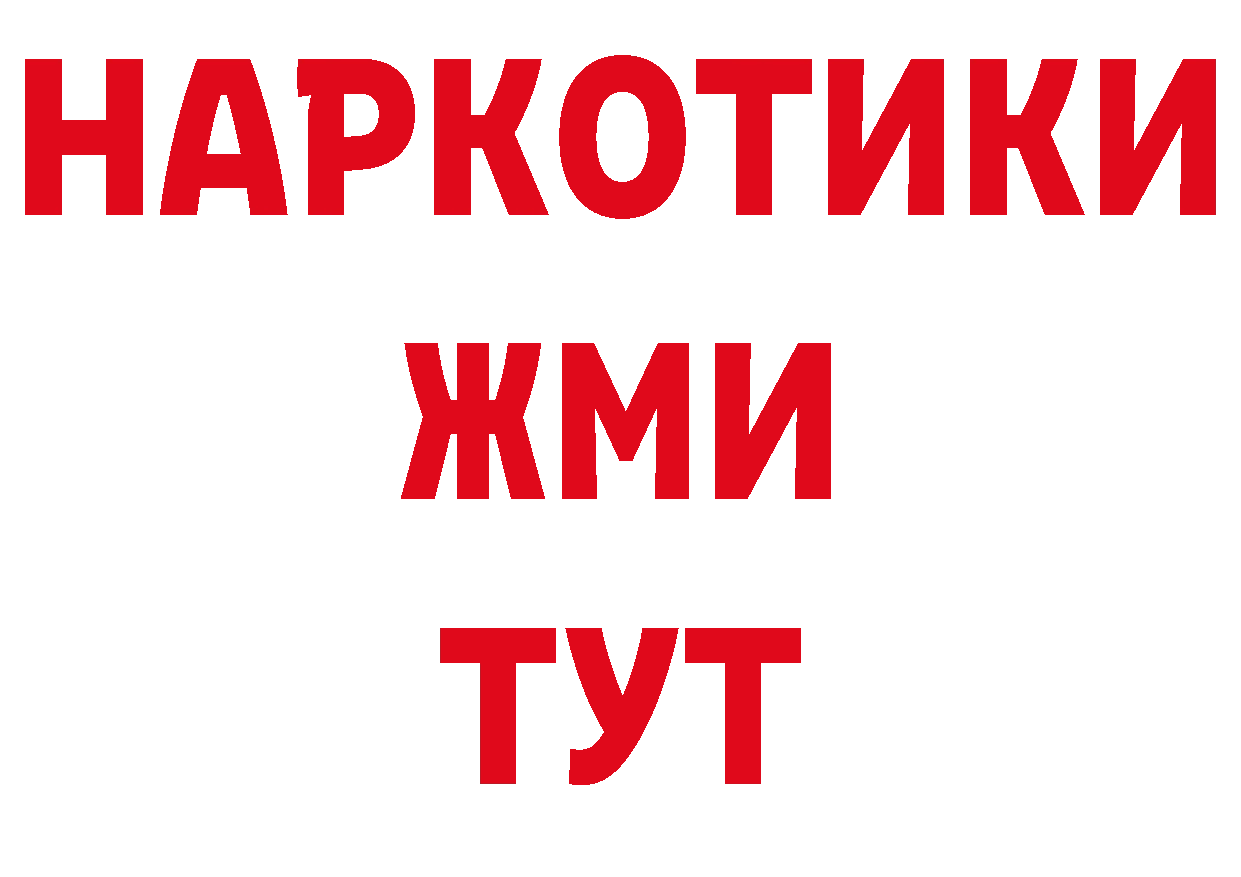 НАРКОТИКИ
ЖМИ
ТУТ